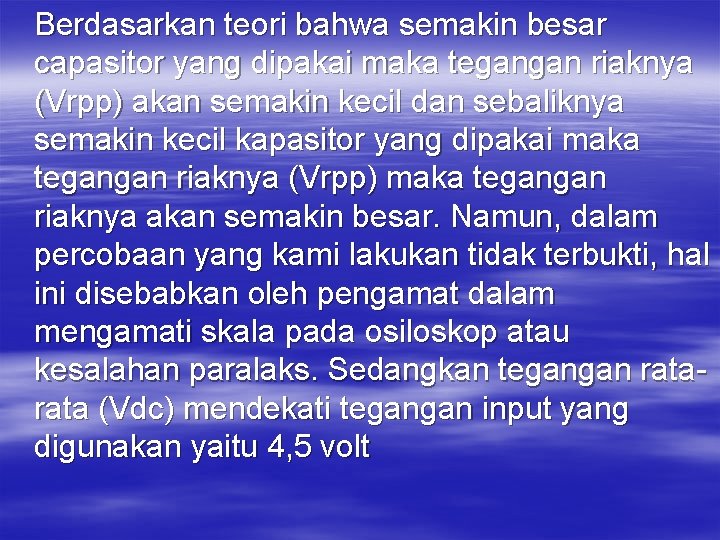 Berdasarkan teori bahwa semakin besar capasitor yang dipakai maka tegangan riaknya (Vrpp) akan semakin kecil dan sebaliknya semakin kecil kapasitor yang dipakai maka tegangan riaknya (Vrpp) maka tegangan riaknya akan semakin besar. Namun, dalam percobaan yang kami lakukan tidak terbukti, hal ini disebabkan oleh pengamat dalam mengamati skala pada osiloskop atau kesalahan paralaks. Sedangkan tegangan rata-rata (Vdc) mendekati tegangan input yang digunakan yaitu 4,5 volt